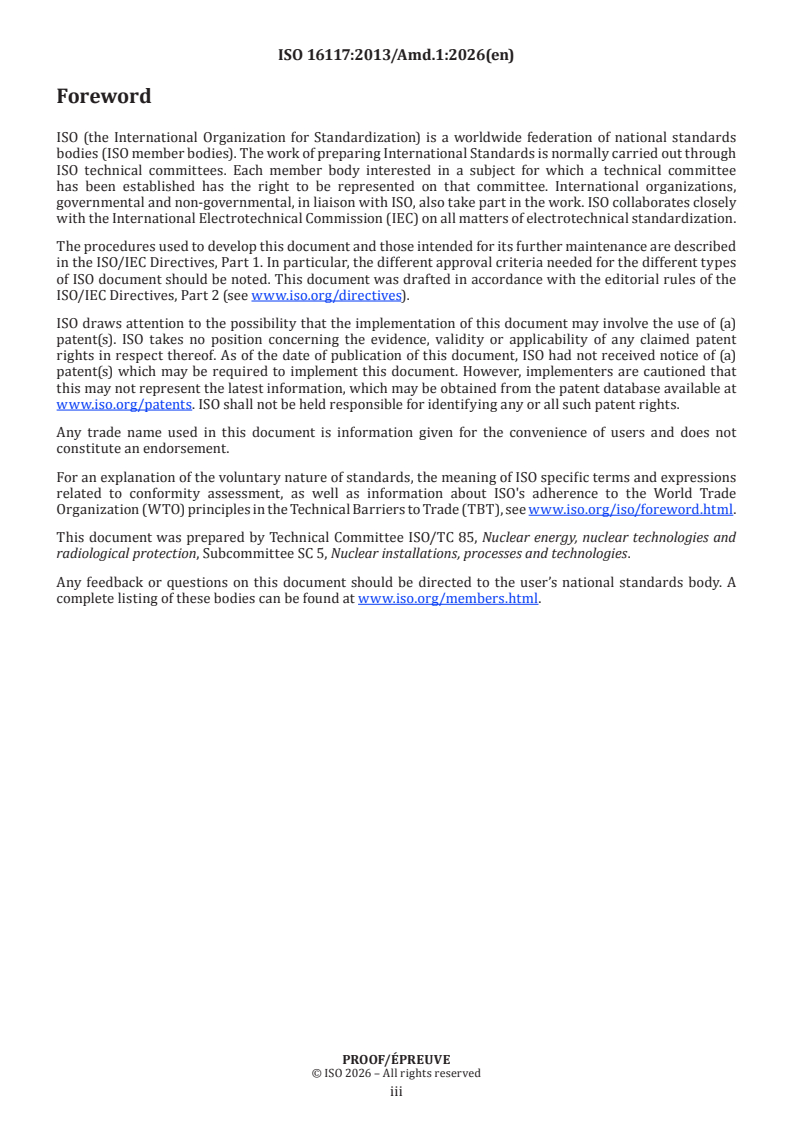 ISO 16117:2013/Amd.1:2026(en)

Foreword

ISO (the International Organization for Standardization) is a worldwide federation of national standards bodies (ISO member bodies). The work of preparing International Standards is normally carried out through ISO technical committees. Each member body interested in a subject for which a technical committee has been established has the right to be represented on that committee. International organizations, governmental and non-governmental, in liaison with ISO, also take part in the work. ISO collaborates closely with the International Electrotechnical Commission (IEC) on all matters of electrotechnical standardization.

The procedures used to develop this document and those intended for its further maintenance are described in the ISO/IEC Directives, Part 1. In particular, the different approval criteria needed for the different types of ISO document should be noted. This document was drafted in accordance with the editorial rules of the ISO/IEC Directives, Part 2 (see www.iso.org/directives).

ISO draws attention to the possibility that the implementation of this document may involve the use of (a) patent(s). ISO takes no position concerning the evidence, validity or applicability of any claimed patent rights in respect thereof. As of the date of publication of this document, ISO had not received notice of (a) patent(s) which may be required to implement this document. However, implementers are cautioned that this may not represent the latest information, which may be obtained from the patent database available at www.iso.org/patents. ISO shall not be held responsible for identifying any or all such patent rights.

Any trade name used in this document is information given for the convenience of users and does not constitute an endorsement.

For an explanation of the voluntary nature of standards, the meaning of ISO specific terms and expressions related to conformity assessment, as well as information about ISO's adherence to the World Trade Organization (WTO) principles in the Technical Barriers to Trade (TBT), see www.iso.org/iso/foreword.html.

This document was prepared by Technical Committee ISO/TC 85, Nuclear energy, nuclear technologies and radiological protection, Subcommittee SC 5, Nuclear installations, processes and technologies.

Any feedback or questions on this document should be directed to the user's national standards body. A complete listing of these bodies can be found at www.iso.org/members.html.

PROOF/ÉPREUVE
© ISO 2026 – All rights reserved
iii